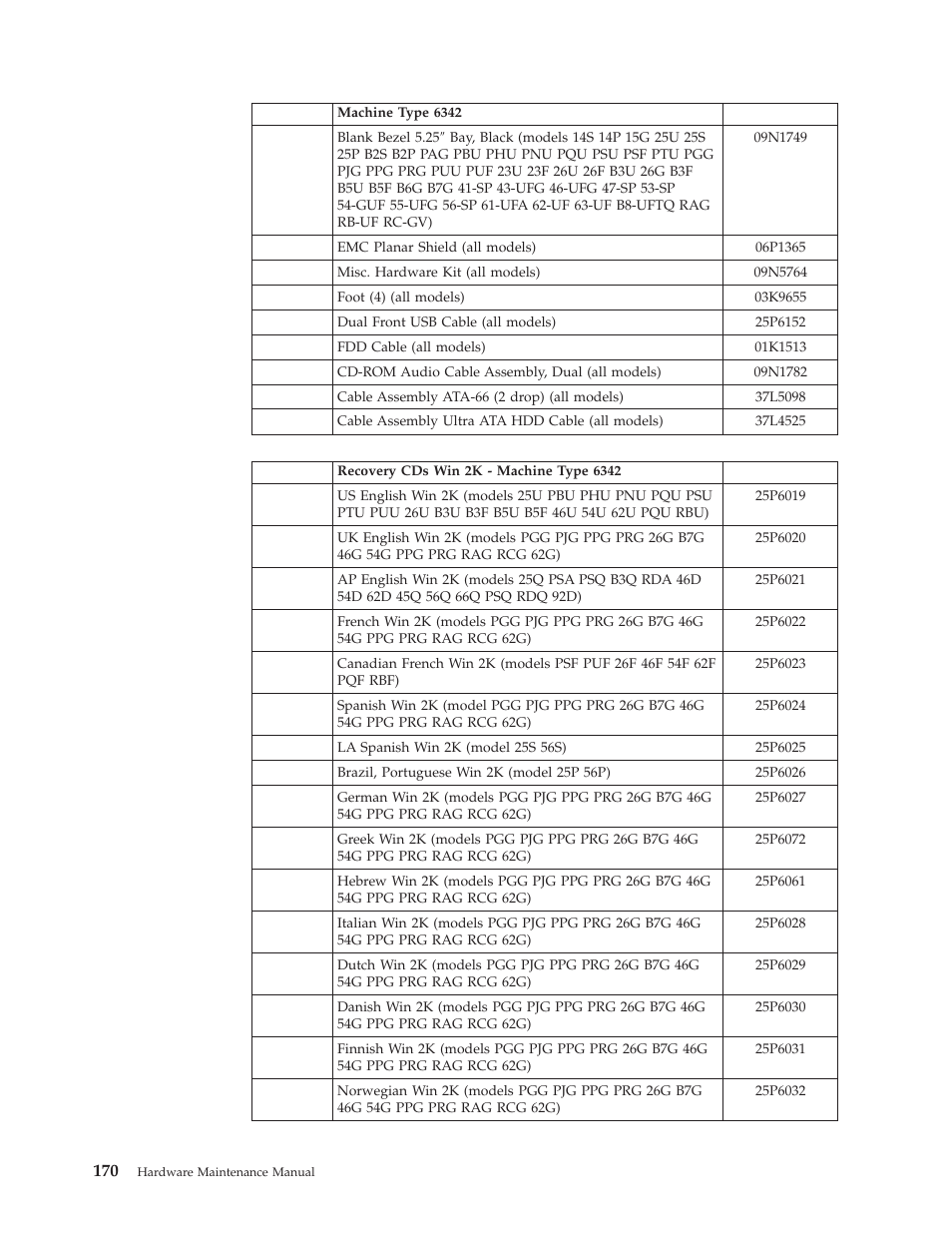 | | Machine Type 6342 | |
|---|---|---|
| | Blank Bezel 5.25″ Bay, Black (models 14S 14P 15G 25U 25S 25P B2S B2P PAG PBU PHU PNU PQU PSU PSF PTU PGG PJG PPG PRG PUU PUF 23U 23F 26U 26F B3U 26G B3F B5U B5F B6G B7G 41-SP 43-UFG 46-UFG 47-SP 53-SP 54-GUF 55-UFG 56-SP 61-UFA 62-UF 63-UF B8-UFTQ RAG RB-UF RC-GV) | 09N1749 |
| | EMC Planar Shield (all models) | 06P1365 |
| | Misc. Hardware Kit (all models) | 09N5764 |
| | Foot (4) (all models) | 03K9655 |
| | Dual Front USB Cable (all models) | 25P6152 |
| | FDD Cable (all models) | 01K1513 |
| | CD-ROM Audio Cable Assembly, Dual (all models) | 09N1782 |
| | Cable Assembly ATA-66 (2 drop) (all models) | 37L5098 |
| | Cable Assembly Ultra ATA HDD Cable (all models) | 37L4525 |

| | Recovery CDs Win 2K - Machine Type 6342 | |
|---|---|---|
| | US English Win 2K (models 25U PBU PHU PNU PQU PSU PTU PUU 26U B3U B3F B5U B5F 46U 54U 62U PQU RBU) | 25P6019 |
| | UK English Win 2K (models PGG PJG PPG PRG 26G B7G 46G 54G PPG PRG RAG RCG 62G) | 25P6020 |
| | AP English Win 2K (models 25Q PSA PSQ B3Q RDA 46D 54D 62D 45Q 56Q 66Q PSQ RDQ 92D) | 25P6021 |
| | French Win 2K (models PGG PJG PPG PRG 26G B7G 46G 54G PPG PRG RAG RCG 62G) | 25P6022 |
| | Canadian French Win 2K (models PSF PUF 26F 46F 54F 62F PQF RBF) | 25P6023 |
| | Spanish Win 2K (model PGG PJG PPG PRG 26G B7G 46G 54G PPG PRG RAG RCG 62G) | 25P6024 |
| | LA Spanish Win 2K (model 25S 56S) | 25P6025 |
| | Brazil, Portuguese Win 2K (model 25P 56P) | 25P6026 |
| | German Win 2K (models PGG PJG PPG PRG 26G B7G 46G 54G PPG PRG RAG RCG 62G) | 25P6027 |
| | Greek Win 2K (models PGG PJG PPG PRG 26G B7G 46G 54G PPG PRG RAG RCG 62G) | 25P6072 |
| | Hebrew Win 2K (models PGG PJG PPG PRG 26G B7G 46G 54G PPG PRG RAG RCG 62G) | 25P6061 |
| | Italian Win 2K (models PGG PJG PPG PRG 26G B7G 46G 54G PPG PRG RAG RCG 62G) | 25P6028 |
| | Dutch Win 2K (models PGG PJG PPG PRG 26G B7G 46G 54G PPG PRG RAG RCG 62G) | 25P6029 |
| | Danish Win 2K (models PGG PJG PPG PRG 26G B7G 46G 54G PPG PRG RAG RCG 62G) | 25P6030 |
| | Finnish Win 2K (models PGG PJG PPG PRG 26G B7G 46G 54G PPG PRG RAG RCG 62G) | 25P6031 |
| | Norwegian Win 2K (models PGG PJG PPG PRG 26G B7G 46G 54G PPG PRG RAG RCG 62G) | 25P6032 |

170 Hardware Maintenance Manual